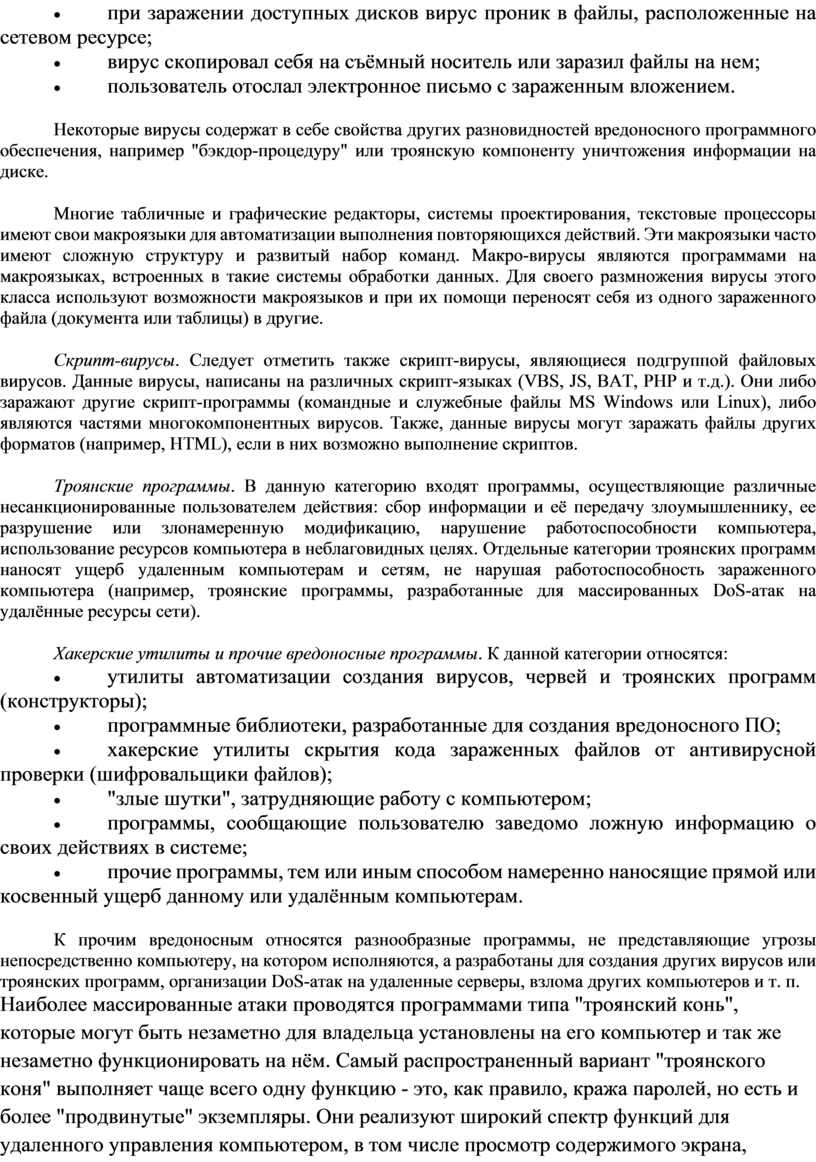 • при заражении доступных дисков вирус проник в файлы, расположенные на сетевом ресурсе;
• вирус скопировал себя на съёмный носитель или заразил файлы на нем;
• пользователь отослал электронное письмо с зараженным вложением.

Некоторые вирусы содержат в себе свойства других разновидностей вредоносного программного обеспечения, например "бэкдор-процедуру" или троянскую компоненту уничтожения информации на диске.

Многие табличные и графические редакторы, системы проектирования, текстовые процессоры имеют свои макроязыки для автоматизации выполнения повторяющихся действий. Эти макроязыки часто имеют сложную структуру и развитый набор команд. Макро-вирусы являются программами на макроязыках, встроенных в такие системы обработки данных. Для своего размножения вирусы этого класса используют возможности макроязыков и при их помощи переносят себя из одного зараженного файла (документа или таблицы) в другие.

Скрипт-вирусы. Следует отметить также скрипт-вирусы, являющиеся подгруппой файловых вирусов. Данные вирусы, написаны на различных скрипт-языках (VBS, JS, BAT, PHP и т.д.). Они либо заражают другие скрипт-программы (командные и служебные файлы MS Windows или Linux), либо являются частями многокомпонентных вирусов. Также, данные вирусы могут заражать файлы других форматов (например, HTML), если в них возможно выполнение скриптов.

Троянские программы. В данную категорию входят программы, осуществляющие различные несанкционированные пользователем действия: сбор информации и её передачу злоумышленнику, ее разрушение или злонамеренную модификацию, нарушение работоспособности компьютера, использование ресурсов компьютера в неблаговидных целях. Отдельные категории троянских программ наносят ущерб удаленным компьютерам и сетям, не нарушая работоспособность зараженного компьютера (например, троянские программы, разработанные для массированных DoS-атак на удалённые ресурсы сети).

Хакерские утилиты и прочие вредоносные программы. К данной категории относятся:
• утилиты автоматизации создания вирусов, червей и троянских программ (конструкторы);
• программные библиотеки, разработанные для создания вредоносного ПО;
• хакерские утилиты скрытия кода зараженных файлов от антивирусной проверки (шифровальщики файлов);
• "злые шутки", затрудняющие работу с компьютером;
• программы, сообщающие пользователю заведомо ложную информацию о своих действиях в системе;
• прочие программы, тем или иным способом намеренно наносящие прямой или косвенный ущерб данному или удалённым компьютерам.

К прочим вредоносным относятся разнообразные программы, не представляющие угрозы непосредственно компьютеру, на котором исполняются, а разработаны для создания других вирусов или троянских программ, организации DoS-атак на удаленные серверы, взлома других компьютеров и т. п.
Наиболее массированные атаки проводятся программами типа "троянский конь", которые могут быть незаметно для владельца установлены на его компьютер и так же незаметно функционировать на нём. Самый распространенный вариант "троянского коня" выполняет чаще всего одну функцию - это, как правило, кража паролей, но есть и более "продвинутые" экземпляры. Они реализуют широкий спектр функций для удаленного управления компьютером, в том числе просмотр содержимого экрана,